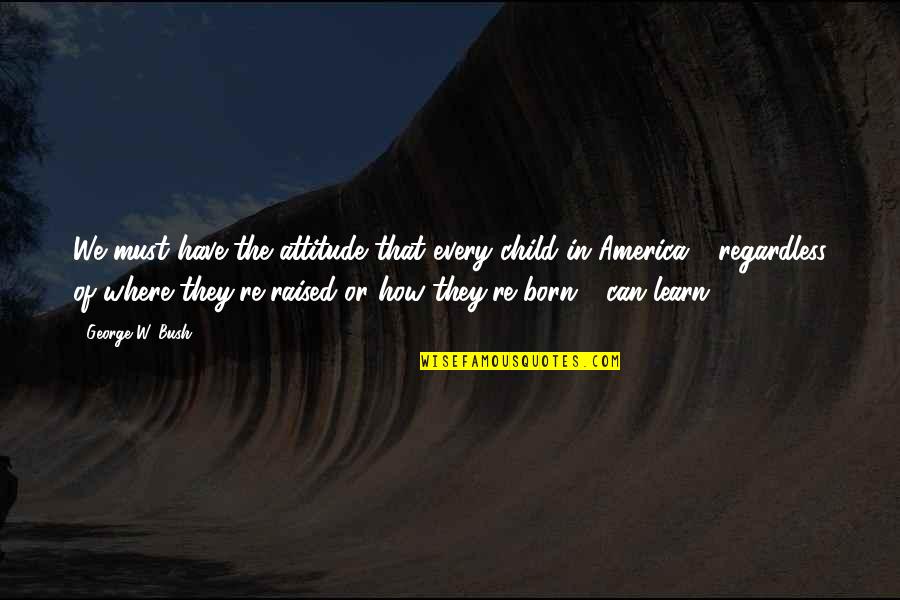 We must have the attitude that every child in America - regardless of where they're raised or how they're born - can learn.

George W. Bush

WISEFAMOUSQUOTES.COM